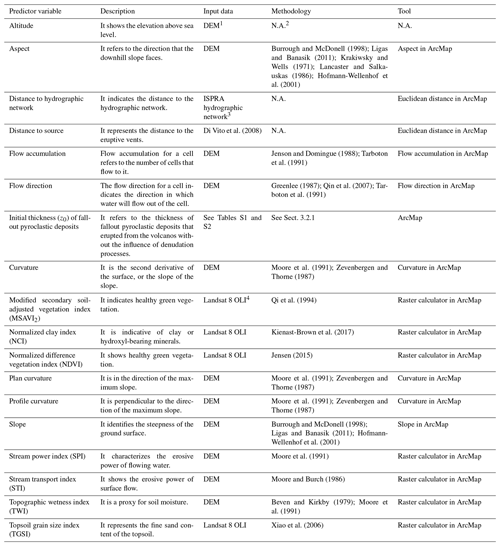 | Predictor variable | Description | Input data | Methodology | Tool |
|---|---|---|---|---|
| Altitude | It shows the elevation above sea level. | DEM$^1$ | N.A.$^2$ | N.A. |
| Aspect | It refers to the direction that the downhill slope faces. | DEM | Burrough and McDonell (1998); Ligas and Banasik (2011); Krakiwsky and Wells (1971); Lancaster and Salkauskas (1986); Hofmann-Wellenhof et al. (2001) | Aspect in ArcMap |
| Distance to hydrographic network | It indicates the distance to the hydrographic network. | ISPRA hydrographic network$^3$ | N.A. | Euclidean distance in ArcMap |
| Distance to source | It represents the distance to the eruptive vents. | Di Vito et al. (2008) | N.A. | Euclidean distance in ArcMap |
| Flow accumulation | Flow accumulation for a cell refers to the number of cells that flow to it. | DEM | Jenson and Domingue (1988); Tarboton et al. (1991) | Flow accumulation in ArcMap |
| Flow direction | The flow direction for a cell indicates the direction in which water will flow out of the cell. | DEM | Greenlee (1987); Qin et al. (2007); Tarboton et al. (1991) | Flow direction in ArcMap |
| Initial thickness ($z_0$) of fallout pyroclastic deposits | It refers to the thickness of fallout pyroclastic deposits that erupted from the volcanos without the influence of denudation processes. | See Tables S1 and S2 | See Sect. 3.2.1 | ArcMap |
| Curvature | It is the second derivative of the surface, or the slope of the slope. | DEM | Moore et al. (1991); Zevenbergen and Thorne (1987) | Curvature in ArcMap |
| Modified secondary soil-adjusted vegetation index (MSAVI$_2$) | It indicates healthy green vegetation. | Landsat 8 OLI$^4$ | Qi et al. (1994) | Raster calculator in ArcMap |
| Normalized clay index (NCI) | It is indicative of clay or hydroxyl-bearing minerals. | Landsat 8 OLI | Kienast-Brown et al. (2017) | Raster calculator in ArcMap |
| Normalized difference vegetation index (NDVI) | It shows healthy green vegetation. | Landsat 8 OLI | Jensen (2015) | Raster calculator in ArcMap |
| Plan curvature | It is in the direction of the maximum slope. | DEM | Moore et al. (1991); Zevenbergen and Thorne (1987) | Curvature in ArcMap |
| Profile curvature | It is perpendicular to the direction of the maximum slope. | DEM | Moore et al. (1991); Zevenbergen and Thorne (1987) | Curvature in ArcMap |
| Slope | It identifies the steepness of the ground surface. | DEM | Burrough and McDonell (1998); Ligas and Banasik (2011); Hofmann-Wellenhof et al. (2001) | Slope in ArcMap |
| Stream power index (SPI) | It characterizes the erosive power of flowing water. | DEM | Moore et al. (1991) | Raster calculator in ArcMap |
| Stream transport index (STI) | It shows the erosive power of surface flow. | DEM | Moore and Burch (1986) | Raster calculator in ArcMap |
| Topographic wetness index (TWI) | It is a proxy for soil moisture. | DEM | Beven and Kirkby (1979); Moore et al. (1991) | Raster calculator in ArcMap |
| Topsoil grain size index (TGSI) | It represents the fine sand content of the topsoil. | Landsat 8 OLI | Xiao et al. (2006) | Raster calculator in ArcMap |